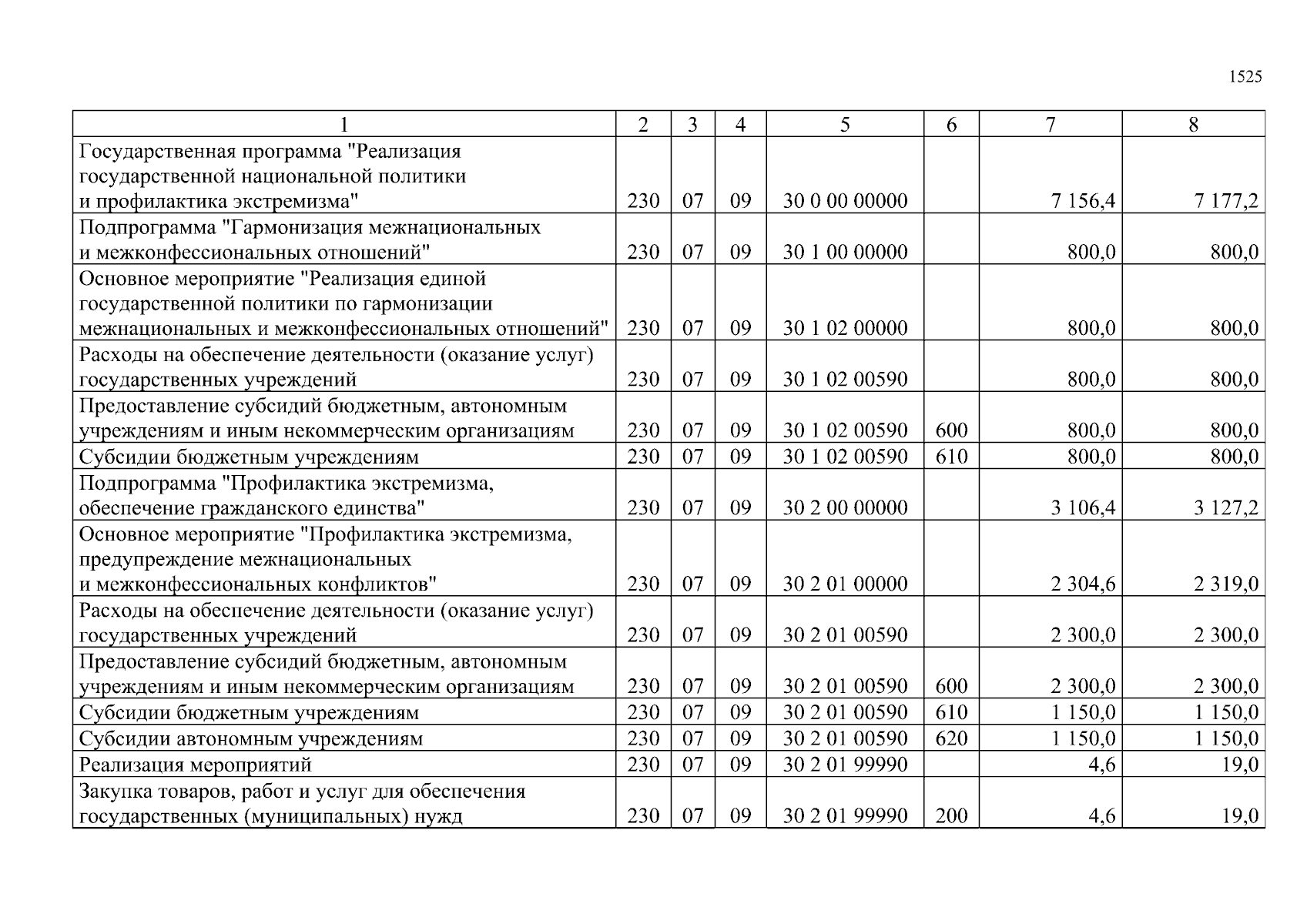 1525

| 1 | 2 | 3 | 4 | 5 | 6 | 7 | 8 |
|---|---|---|---|---|---|---|---|
| Государственная программа "Реализация государственной национальной политики и профилактика экстремизма" | 230 | 07 | 09 | 30 0 00 00000 | | 7 156,4 | 7 177,2 |
| Подпрограмма "Гармонизация межнациональных и межконфессиональных отношений" | 230 | 07 | 09 | 30 1 00 00000 | | 800,0 | 800,0 |
| Основное мероприятие "Реализация единой государственной политики по гармонизации межнациональных и межконфессиональных отношений" | 230 | 07 | 09 | 30 1 02 00000 | | 800,0 | 800,0 |
| Расходы на обеспечение деятельности (оказание услуг) государственных учреждений | 230 | 07 | 09 | 30 1 02 00590 | | 800,0 | 800,0 |
| Предоставление субсидий бюджетным, автономным учреждениям и иным некоммерческим организациям | 230 | 07 | 09 | 30 1 02 00590 | 600 | 800,0 | 800,0 |
| Субсидии бюджетным учреждениям | 230 | 07 | 09 | 30 1 02 00590 | 610 | 800,0 | 800,0 |
| Подпрограмма "Профилактика экстремизма, обеспечение гражданского единства" | 230 | 07 | 09 | 30 2 00 00000 | | 3 106,4 | 3 127,2 |
| Основное мероприятие "Профилактика экстремизма, предупреждение межнациональных и межконфессиональных конфликтов" | 230 | 07 | 09 | 30 2 01 00000 | | 2 304,6 | 2 319,0 |
| Расходы на обеспечение деятельности (оказание услуг) государственных учреждений | 230 | 07 | 09 | 30 2 01 00590 | | 2 300,0 | 2 300,0 |
| Предоставление субсидий бюджетным, автономным учреждениям и иным некоммерческим организациям | 230 | 07 | 09 | 30 2 01 00590 | 600 | 2 300,0 | 2 300,0 |
| Субсидии бюджетным учреждениям | 230 | 07 | 09 | 30 2 01 00590 | 610 | 1 150,0 | 1 150,0 |
| Субсидии автономным учреждениям | 230 | 07 | 09 | 30 2 01 00590 | 620 | 1 150,0 | 1 150,0 |
| Реализация мероприятий | 230 | 07 | 09 | 30 2 01 99990 | | 4,6 | 19,0 |
| Закупка товаров, работ и услуг для обеспечения государственных (муниципальных) нужд | 230 | 07 | 09 | 30 2 01 99990 | 200 | 4,6 | 19,0 |